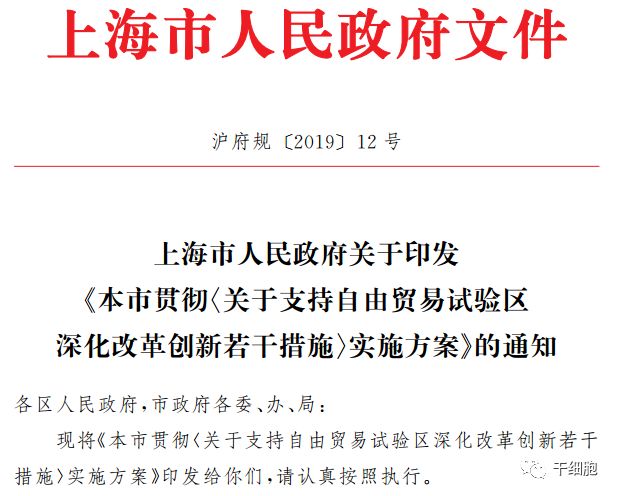 上海市人民政府文件

沪府规〔2019〕12号

上海市人民政府关于印发《本市贯彻〈关于支持自由贸易试验区深化改革创新若干措施〉实施方案》的通知

各区人民政府，市政府各委、办、局：

现将《本市贯彻〈关于支持自由贸易试验区深化改革创新若干措施〉实施方案》印发给你们，请认真按照执行。

干细胞